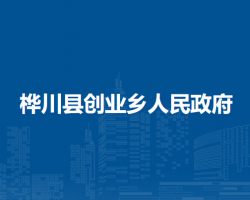 桦川县创业乡人民政府